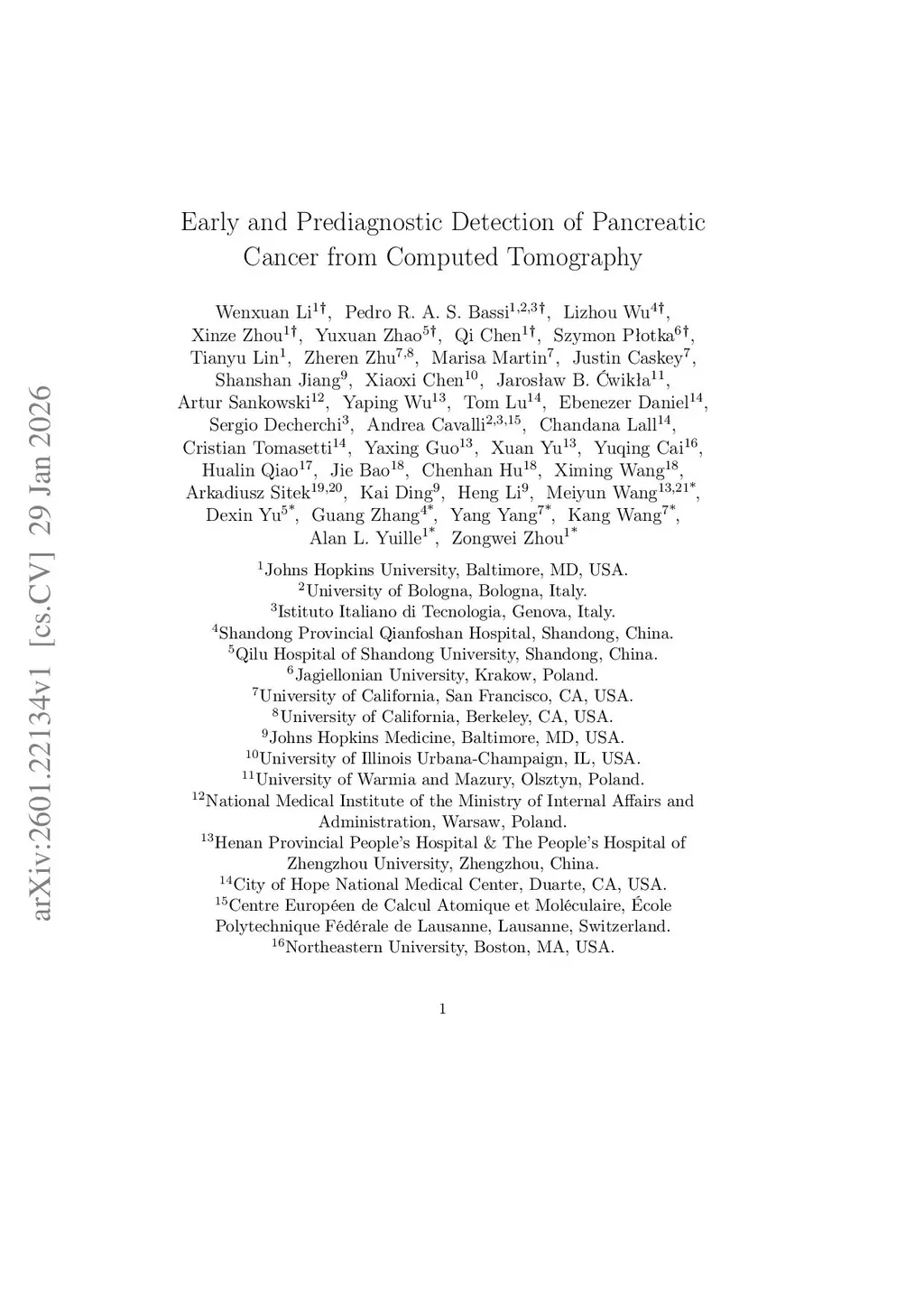 arXiv:2601.22134v1 [cs.CV] 29 Jan 2026

Early and Prediagnostic Detection of Pancreatic Cancer from Computed Tomography

Wenxuan Li$^{1\dagger}$, Pedro R. A. S. Bassi$^{1,2,3\dagger}$, Lizhou Wu$^{4\dagger}$, Xinze Zhou$^{1\dagger}$, Yuxuan Zhao$^{5\dagger}$, Qi Chen$^{1\dagger}$, Szymon Płotka$^{6\dagger}$, Tianyu Lin$^{1}$, Zheren Zhu$^{7,8}$, Marisa Martin$^{7}$, Justin Caskey$^{7}$, Shanshan Jiang$^{9}$, Xiaoxi Chen$^{10}$, Jarosław B. Ćwikła$^{11}$, Artur Sankowski$^{12}$, Yaping Wu$^{13}$, Tom Lu$^{14}$, Ebenezer Daniel$^{14}$, Sergio Decherchi$^{3}$, Andrea Cavalli$^{2,3,15}$, Chandana Lall$^{14}$, Cristian Tomasetti$^{14}$, Yaxing Guo$^{13}$, Xuan Yu$^{13}$, Yuqing Cai$^{16}$, Hualin Qiao$^{17}$, Jie Bao$^{18}$, Chenhan Hu$^{18}$, Ximing Wang$^{18}$, Arkadiusz Sitek$^{19,20}$, Kai Ding$^{9}$, Heng Li$^{9}$, Meiyun Wang$^{13,21*}$, Dexin Yu$^{5*}$, Guang Zhang$^{4*}$, Yang Yang$^{7*}$, Kang Wang$^{7*}$, Alan L. Yuille$^{1*}$, Zongwei Zhou$^{1*}$

$^{1}$Johns Hopkins University, Baltimore, MD, USA.
$^{2}$University of Bologna, Bologna, Italy.
$^{3}$Istituto Italiano di Tecnologia, Genova, Italy.
$^{4}$Shandong Provincial Qianfoshan Hospital, Shandong, China.
$^{5}$Qilu Hospital of Shandong University, Shandong, China.
$^{6}$Jagiellonian University, Krakow, Poland.
$^{7}$University of California, San Francisco, CA, USA.
$^{8}$University of California, Berkeley, CA, USA.
$^{9}$Johns Hopkins Medicine, Baltimore, MD, USA.
$^{10}$University of Illinois Urbana-Champaign, IL, USA.
$^{11}$University of Warmia and Mazury, Olsztyn, Poland.
$^{12}$National Medical Institute of the Ministry of Internal Affairs and Administration, Warsaw, Poland.
$^{13}$Henan Provincial People's Hospital & The People's Hospital of Zhengzhou University, Zhengzhou, China.
$^{14}$City of Hope National Medical Center, Duarte, CA, USA.
$^{15}$Centre Européen de Calcul Atomique et Moléculaire, École Polytechnique Fédérale de Lausanne, Lausanne, Switzerland.
$^{16}$Northeastern University, Boston, MA, USA.

1